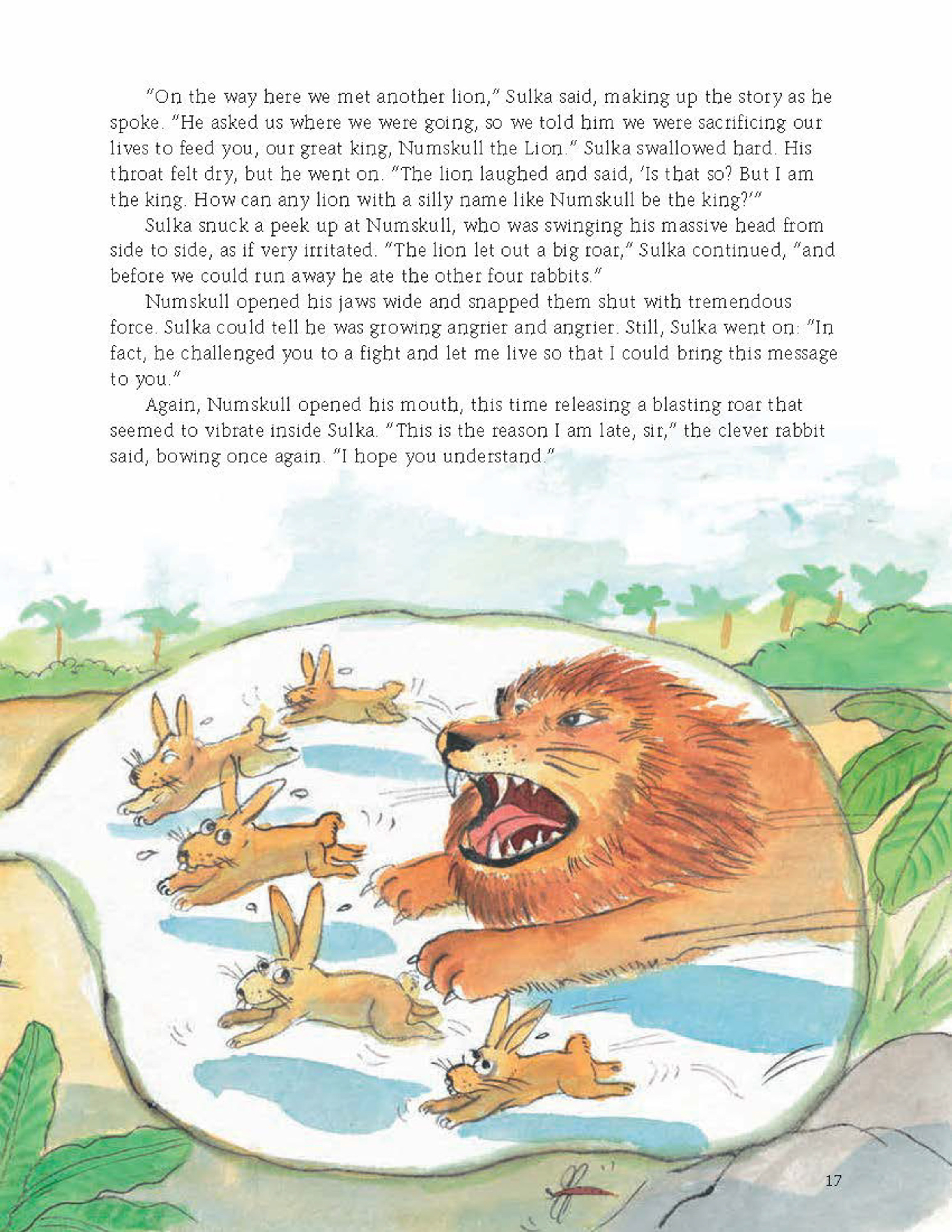 "On the way here we met another lion," Sulka said, making up the story as he spoke. "He asked us where we were going, so we told him we were sacrificing our lives to feed you, our great king, Numskull the Lion." Sulka swallowed hard. His throat felt dry, but he went on. "The lion laughed and said, 'Is that so? But I am the king. How can any lion with a silly name like Numskull be the king?'"

Sulka snuck a peek up at Numskull, who was swinging his massive head from side to side, as if very irritated. "The lion let out a big roar," Sulka continued, "and before we could run away he ate the other four rabbits."

Numskull opened his jaws wide and snapped them shut with tremendous force. Sulka could tell he was growing angrier and angrier. Still, Sulka went on: "In fact, he challenged you to a fight and let me live so that I could bring this message to you."

Again, Numskull opened his mouth, this time releasing a blasting roar that seemed to vibrate inside Sulka. "This is the reason I am late, sir," the clever rabbit said, bowing once again. "I hope you understand."

17